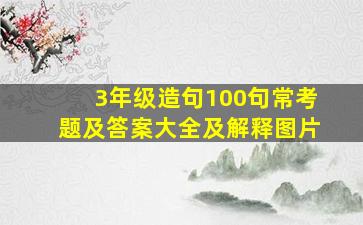 3年级造句100句常考题及答案大全及解释图片